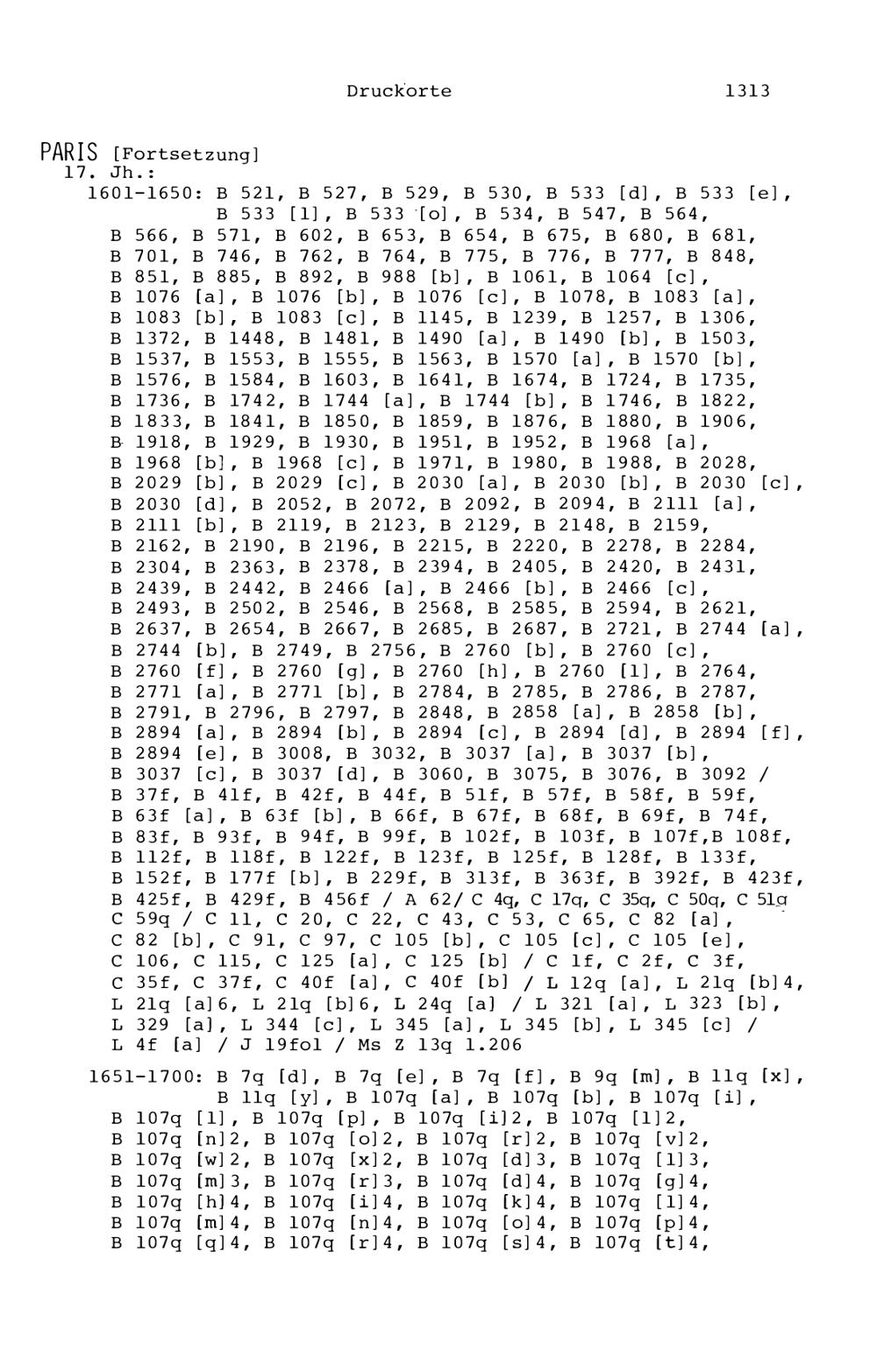 Druckorte 1313

PARIS [Fortsetzung]
17. Jh.:
1601-1650: B 521, B 527, B 529, B 530, B 533 [d], B 533 [e], B 533 [l], B 533 [o], B 534, B 547, B 564, B 566, B 571, B 602, B 653, B 654, B 675, B 680, B 681, B 701, B 746, B 762, B 764, B 775, B 776, B 777, B 848, B 851, B 885, B 892, B 988 [b], B 1061, B 1064 [c], B 1076 [a], B 1076 [b], B 1076 [c], B 1078, B 1083 [a], B 1083 [b], B 1083 [c], B 1145, B 1239, B 1257, B 1306, B 1372, B 1448, B 1481, B 1490 [a], B 1490 [b], B 1503, B 1537, B 1553, B 1555, B 1563, B 1570 [a], B 1570 [b], B 1576, B 1584, B 1603, B 1641, B 1674, B 1724, B 1735, B 1736, B 1742, B 1744 [a], B 1744 [b], B 1746, B 1822, B 1833, B 1841, B 1850, B 1859, B 1876, B 1880, B 1906, B 1918, B 1929, B 1930, B 1951, B 1952, B 1968 [a], B 1968 [b], B 1968 [c], B 1971, B 1980, B 1988, B 2028, B 2029 [b], B 2029 [c], B 2030 [a], B 2030 [b], B 2030 [c], B 2030 [d], B 2052, B 2072, B 2092, B 2094, B 2111 [a], B 2111 [b], B 2119, B 2123, B 2129, B 2148, B 2159, B 2162, B 2190, B 2196, B 2215, B 2220, B 2278, B 2284, B 2304, B 2363, B 2378, B 2394, B 2405, B 2420, B 2431, B 2439, B 2442, B 2466 [a], B 2466 [b], B 2466 [c], B 2493, B 2502, B 2546, B 2568, B 2585, B 2594, B 2621, B 2637, B 2654, B 2667, B 2685, B 2687, B 2721, B 2744 [a], B 2744 [b], B 2749, B 2756, B 2760 [b], B 2760 [c], B 2760 [f], B 2760 [g], B 2760 [h], B 2760 [l], B 2764, B 2771 [a], B 2771 [b], B 2784, B 2785, B 2786, B 2787, B 2791, B 2796, B 2797, B 2848, B 2858 [a], B 2858 [b], B 2894 [a], B 2894 [b], B 2894 [c], B 2894 [d], B 2894 [f], B 2894 [e], B 3008, B 3032, B 3037 [a], B 3037 [b], B 3037 [c], B 3037 [d], B 3060, B 3075, B 3076, B 3092 / B 37f, B 41f, B 42f, B 44f, B 51f, B 57f, B 58f, B 59f, B 63f [a], B 63f [b], B 66f, B 67f, B 68f, B 69f, B 74f, B 83f, B 93f, B 94f, B 99f, B 102f, B 103f, B 107f,B 108f, B 112f, B 118f, B 122f, B 123f, B 125f, B 128f, B 133f, B 152f, B 177f [b], B 229f, B 313f, B 363f, B 392f, B 423f, B 425f, B 429f, B 456f / A 62/ C 4q, C 17q, C 35q, C 50q, C 51q C 59q / C 11, C 20, C 22, C 43, C 53, C 65, C 82 [a], C 82 [b], C 91, C 97, C 105 [b], C 105 [c], C 105 [e], C 106, C 115, C 125 [a], C 125 [b] / C 1f, C 2f, C 3f, C 35f, C 37f, C 40f [a], C 40f [b] / L 12q [a], L 21q [b]4, L 21q [a]6, L 21q [b]6, L 24q [a] / L 321 [a], L 323 [b], L 329 [a], L 344 [c], L 345 [a], L 345 [b], L 345 [c] / L 4f [a] / J 19fol / Ms Z 13q 1.206

1651-1700: B 7q [d], B 7q [e], B 7q [f], B 9q [m], B 11q [x], B 11q [y], B 107q [a], B 107q [b], B 107q [i], B 107q [l], B 107q [p], B 107q [i]2, B 107q [l]2, B 107q [n]2, B 107q [o]2, B 107q [r]2, B 107q [v]2, B 107q [w]2, B 107q [x]2, B 107q [d]3, B 107q [l]3, B 107q [m]3, B 107q [r]3, B 107q [d]4, B 107q [g]4, B 107q [h]4, B 107q [i]4, B 107q [k]4, B 107q [l]4, B 107q [m]4, B 107q [n]4, B 107q [o]4, B 107q [p]4, B 107q [q]4, B 107q [r]4, B 107q [s]4, B 107q [t]4,